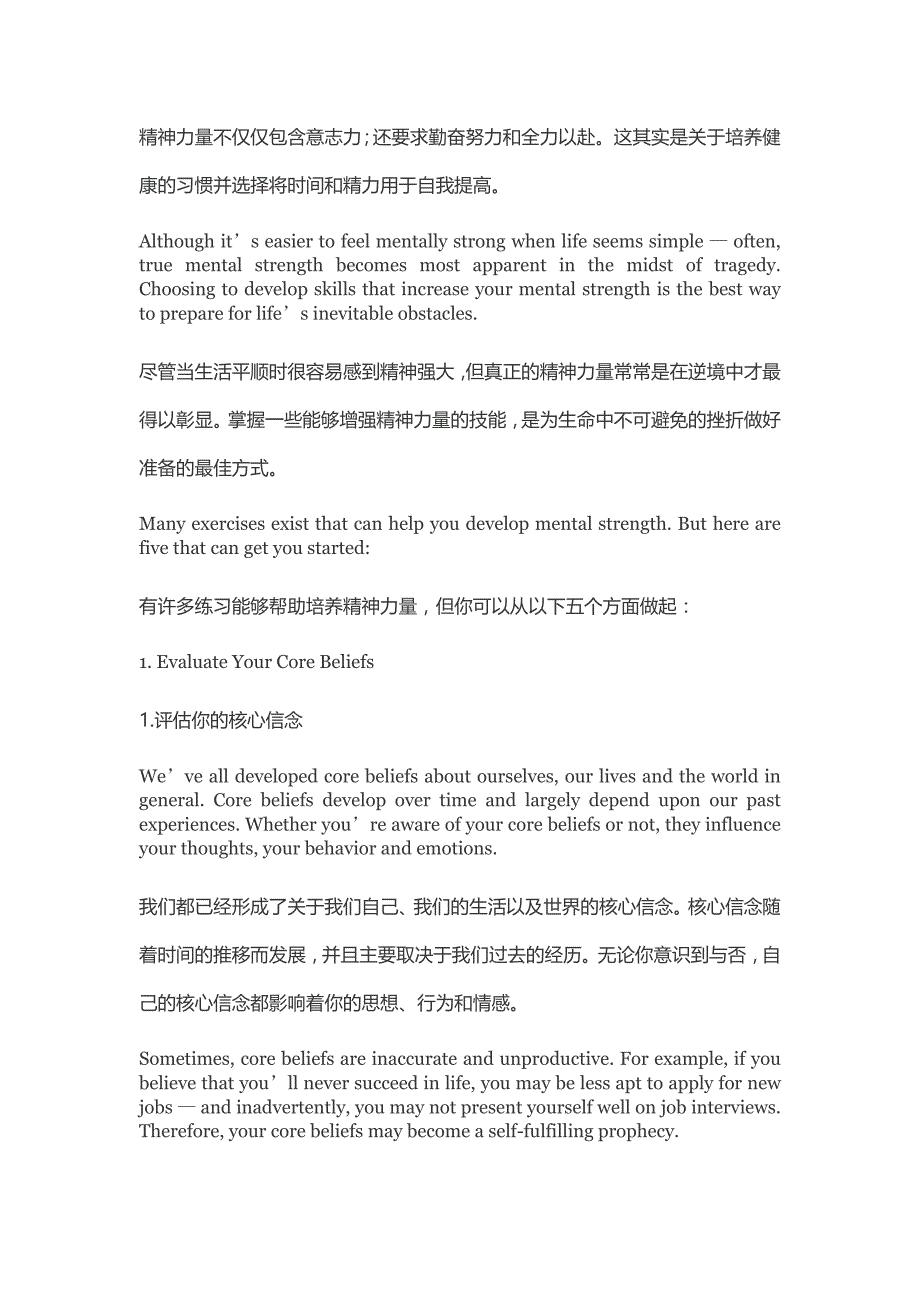 精神力量不仅仅包含意志力；还要求勤奋努力和全力以赴。这其实是关于培养健康的习惯并选择将时间和精力用于自我提高。

Although it’s easier to feel mentally strong when life seems simple — often, true mental strength becomes most apparent in the midst of tragedy. Choosing to develop skills that increase your mental strength is the best way to prepare for life’s inevitable obstacles.

尽管当生活平顺时很容易感到精神强大，但真正的精神力量常常是在逆境中才最得以彰显。掌握一些能够增强精神力量的技能，是为生命中不可避免的挫折做好准备的最佳方式。

Many exercises exist that can help you develop mental strength. But here are five that can get you started:

有许多练习能够帮助培养精神力量，但你可以从以下五个方面做起：

1. Evaluate Your Core Beliefs

1.评估你的核心信念

We’ve all developed core beliefs about ourselves, our lives and the world in general. Core beliefs develop over time and largely depend upon our past experiences. Whether you’re aware of your core beliefs or not, they influence your thoughts, your behavior and emotions.

我们都已经形成了关于我们自己、我们的生活以及世界的核心信念。核心信念随着时间的推移而发展，并且主要取决于我们过去的经历。无论你意识到与否，自己的核心信念都影响着你的思想、行为和情感。

Sometimes, core beliefs are inaccurate and unproductive. For example, if you believe that you’ll never succeed in life, you may be less apt to apply for new jobs — and inadvertently, you may not present yourself well on job interviews. Therefore, your core beliefs may become a self-fulfilling prophecy.